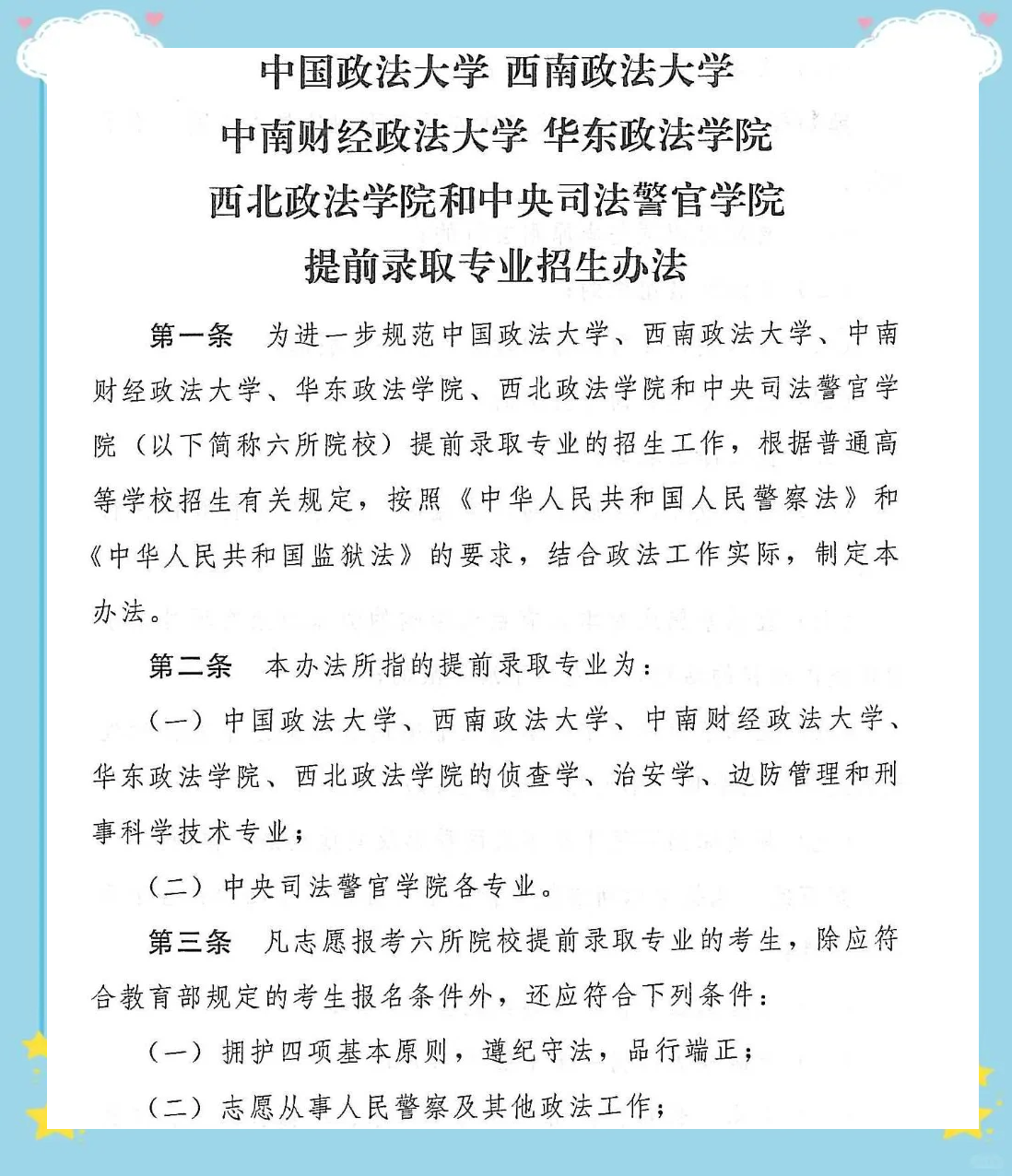 中国政法大学 西南政法大学
中南财经政法大学 华东政法学院
西北政法学院和中央司法警官学院
提前录取专业招生办法

第一条 为进一步规范中国政法大学、西南政法大学、中南财经政法大学、华东政法学院、西北政法学院和中央司法警官学院（以下简称六所院校）提前录取专业的招生工作，根据普通高等学校招生有关规定，按照《中华人民共和国人民警察法》和《中华人民共和国监狱法》的要求，结合政法工作实际，制定本办法。

第二条 本办法所指的提前录取专业为：

（一）中国政法大学、西南政法大学、中南财经政法大学、华东政法学院、西北政法学院的侦查学、治安学、边防管理和刑事科学技术专业；

（二）中央司法警官学院各专业。

第三条 凡志愿报考六所院校提前录取专业的考生，除应符合教育部规定的考生报名条件外，还应符合下列条件：

（一）拥护四项基本原则，遵纪守法，品行端正；

（二）志愿从事人民警察及其他政法工作；